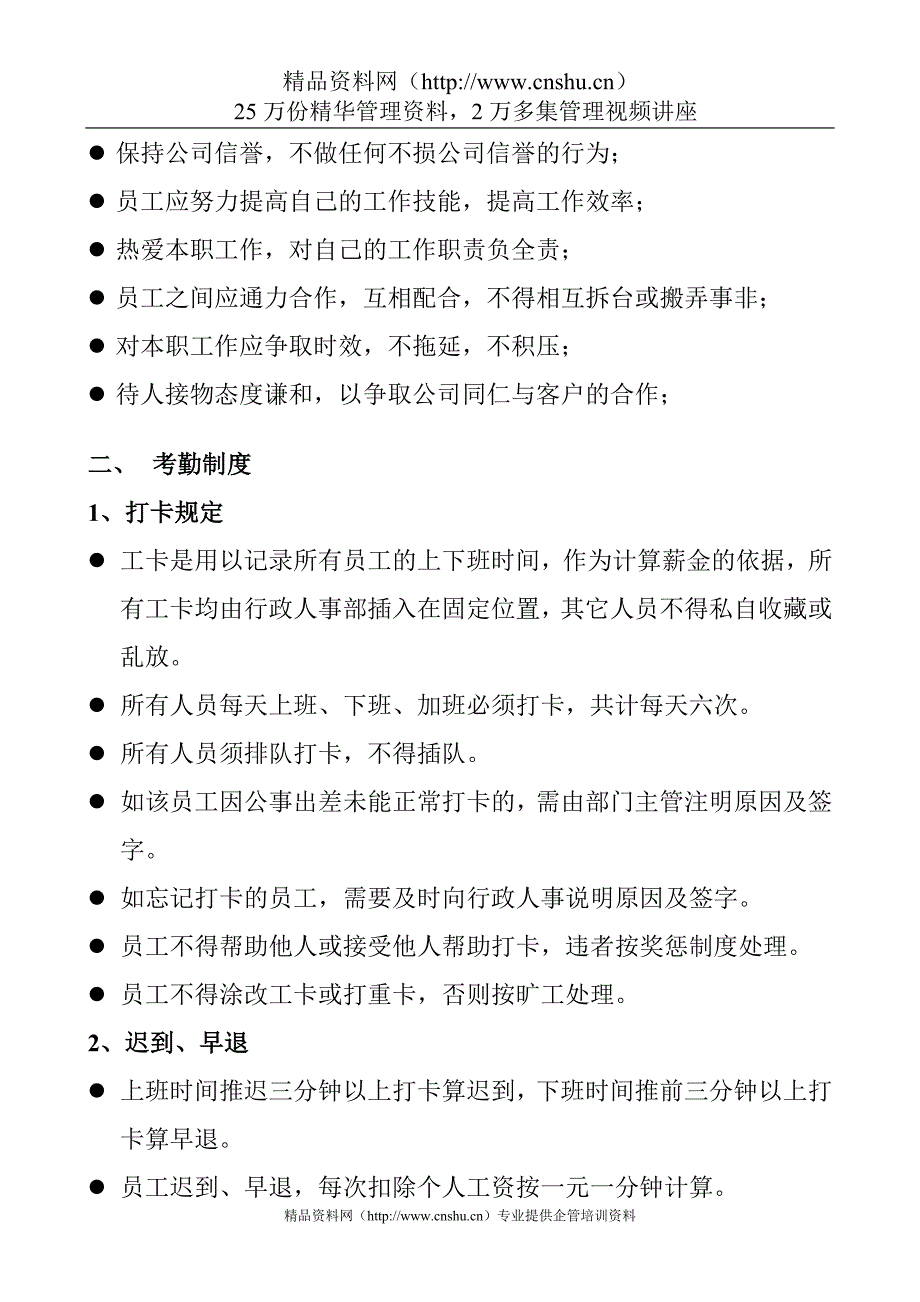 精品资料网（http://www.cnshu.cn）
25 万份精华管理资料，2 万多集管理视频讲座

● 保持公司信誉，不做任何不损公司信誉的行为；
● 员工应努力提高自己的工作技能，提高工作效率；
● 热爱本职工作，对自己的工作职责负全责；
● 员工之间应通力合作，互相配合，不得相互拆台或搬弄事非；
● 对本职工作应争取时效，不拖延，不积压；
● 待人接物态度谦和，以争取公司同仁与客户的合作；

二、 考勤制度
1、打卡规定
● 工卡是用以记录所有员工的上下班时间，作为计算薪金的依据，所有工卡均由行政人事部插入在固定位置，其它人员不得私自收藏或乱放。
● 所有人员每天上班、下班、加班必须打卡，共计每天六次。
● 所有人员须排队打卡，不得插队。
● 如该员工因公事出差未能正常打卡的，需由部门主管注明原因及签字。
● 如忘记打卡的员工，需要及时向行政人事说明原因及签字。
● 员工不得帮助他人或接受他人帮助打卡，违者按奖惩制度处理。
● 员工不得涂改工卡或打重卡，否则按旷工处理。
2、迟到、早退
● 上班时间推迟三分钟以上打卡算迟到，下班时间推前三分钟以上打卡算早退。
● 员工迟到、早退，每次扣除个人工资按一元一分钟计算。

精品资料网（http://www.cnshu.cn）专业提供企管培训资料